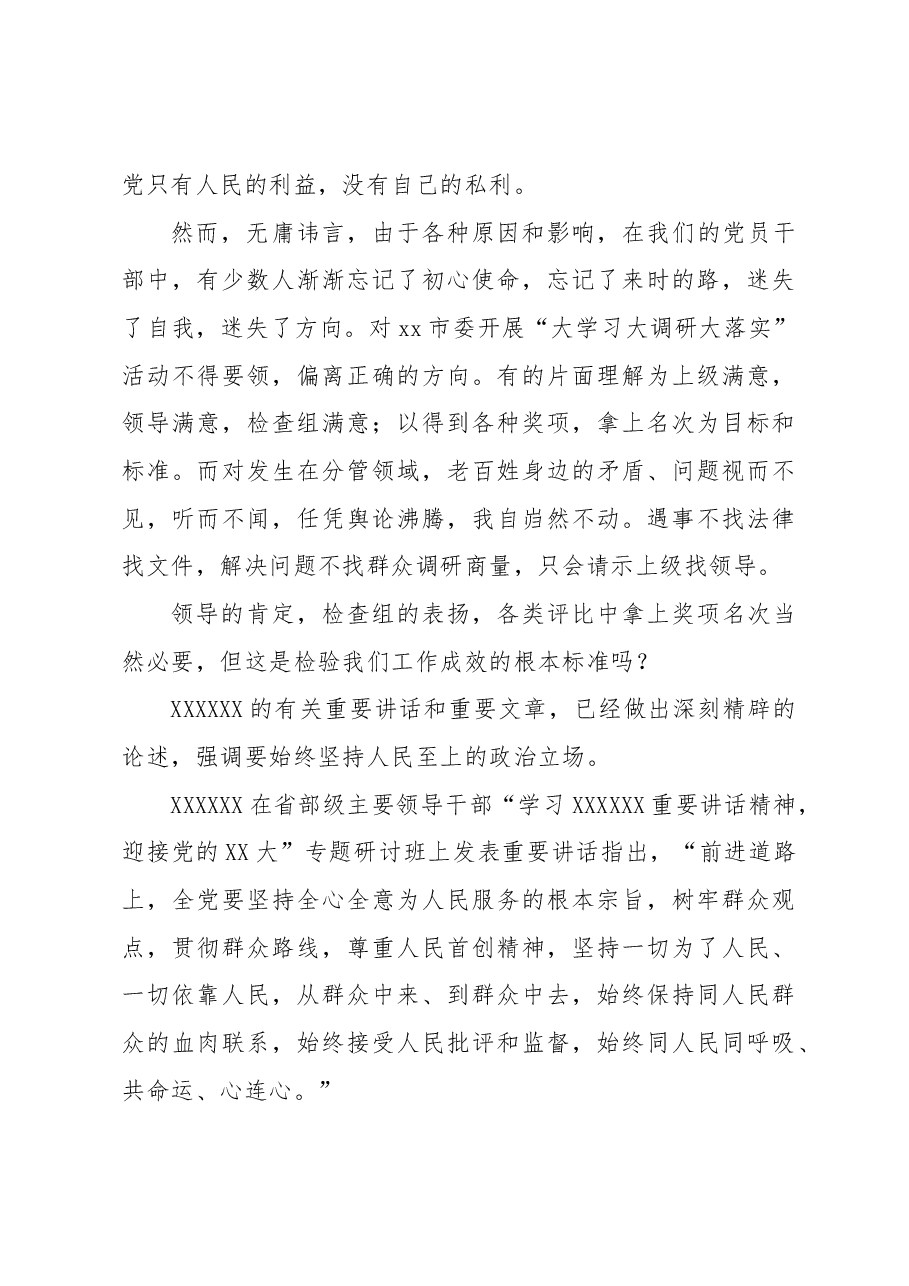 党只有人民的利益，没有自己的私利。

然而，无庸讳言，由于各种原因和影响，在我们的党员干部中，有少数人渐渐忘记了初心使命，忘记了来时的路，迷失了自我，迷失了方向。对xx市委开展“大学习大调研大落实”活动不得要领，偏离正确的方向。有的片面理解为上级满意，领导满意，检查组满意；以得到各种奖项，拿上名次为目标和标准。而对发生在分管领域，老百姓身边的矛盾、问题视而不见，听而不闻，任凭舆论沸腾，我自岿然不动。遇事不找法律找文件，解决问题不找群众调研商量，只会请示上级找领导。

领导的肯定，检查组的表扬，各类评比中拿上奖项名次当然必要，但这是检验我们工作成效的根本标准吗？

XXXXXX的有关重要讲话和重要文章，已经做出深刻精辟的论述，强调要始终坚持人民至上的政治立场。

XXXXXX在省部级主要领导干部“学习XXXXXX重要讲话精神，迎接党的XX大”专题研讨班上发表重要讲话指出，“前进道路上，全党要坚持全心全意为人民服务的根本宗旨，树牢群众观点，贯彻群众路线，尊重人民首创精神，坚持一切为了人民、一切依靠人民，从群众中来、到群众中去，始终保持同人民群众的血肉联系，始终接受人民批评和监督，始终同人民同呼吸、共命运、心连心。”